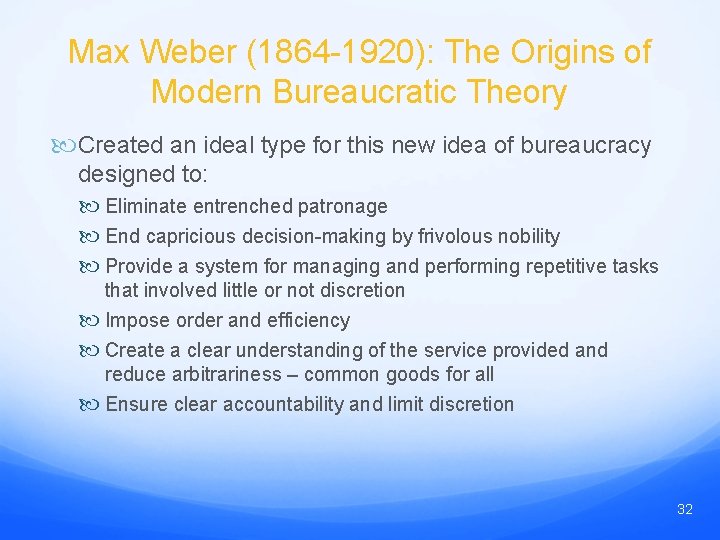 Max Weber (1864-1920): The Origins of Modern Bureaucratic Theory

Created an ideal type for this new idea of bureaucracy designed to:

Eliminate entrenched patronage

End capricious decision-making by frivolous nobility

Provide a system for managing and performing repetitive tasks that involved little or not discretion

Impose order and efficiency

Create a clear understanding of the service provided and reduce arbitrariness – common goods for all

Ensure clear accountability and limit discretion

32